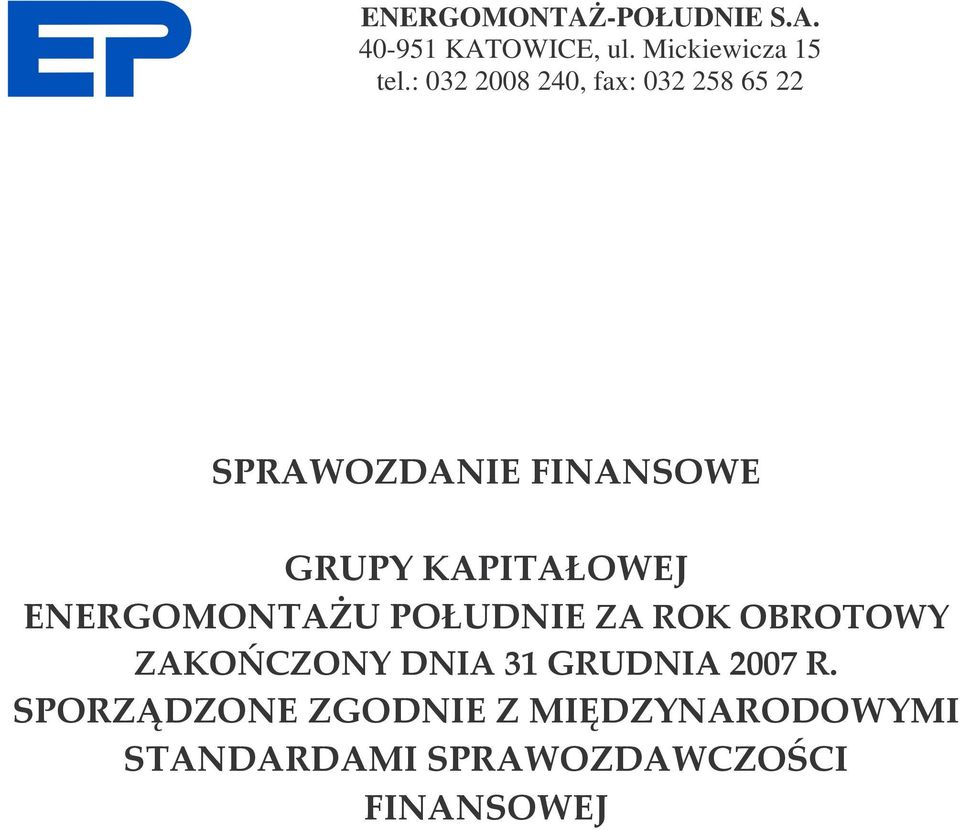 EP

ENERGOMONTAŻ-POŁUDNIE S.A.
40-951 KATOWICE, ul. Mickiewicza 15
tel.: 032 2008 240, fax: 032 258 65 22

SPRAWOZDANIE FINANSOWE

GRUPY KAPITAŁOWEJ
ENERGOMONTAŻU POŁUDNIE ZA ROK OBROTOWY ZAKOŃCZONY DNIA 31 GRUDNIA 2007 R.
SPORZĄDZONE ZGODNIE Z MIĘDZYNARODOWYMI STANDARDAMI SPRAWOZDAWCZOŚCI FINANSOWEJ